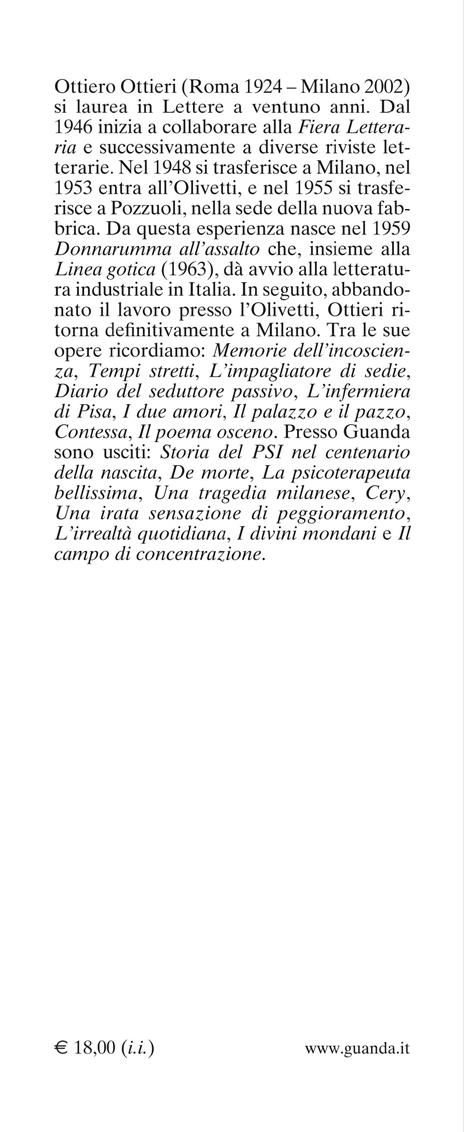 Ottiero Ottieri (Roma 1924 – Milano 2002) si laurea in Lettere a ventuno anni. Dal 1946 inizia a collaborare alla Fiera Letteraria e successivamente a diverse riviste letterarie. Nel 1948 si trasferisce a Milano, nel 1953 entra all'Olivetti, e nel 1955 si trasferisce a Pozzuoli, nella sede della nuova fabbrica. Da questa esperienza nasce nel 1959 Donnarumma all'assalto che, insieme alla Linea gotica (1963), dà avvio alla letteratura industriale in Italia. In seguito, abbandonato il lavoro presso l'Olivetti, Ottieri ritorna definitivamente a Milano. Tra le sue opere ricordiamo: Memorie dell'incoscienza, Tempi stretti, L'impagliatore di sedie, Diario del seduttore passivo, L'infermiera di Pisa, I due amori, Il palazzo e il pazzo, Contessa, Il poema osceno. Presso Guanda sono usciti: Storia del PSI nel centenario della nascita, De morte, La psicoterapeuta bellissima, Una tragedia milanese, Cery, Una irata sensazione di peggioramento, L'irrealtà quotidiana, I divini mondani e Il campo di concentrazione.

€ 18,00 (i.i.)

www.guanda.it